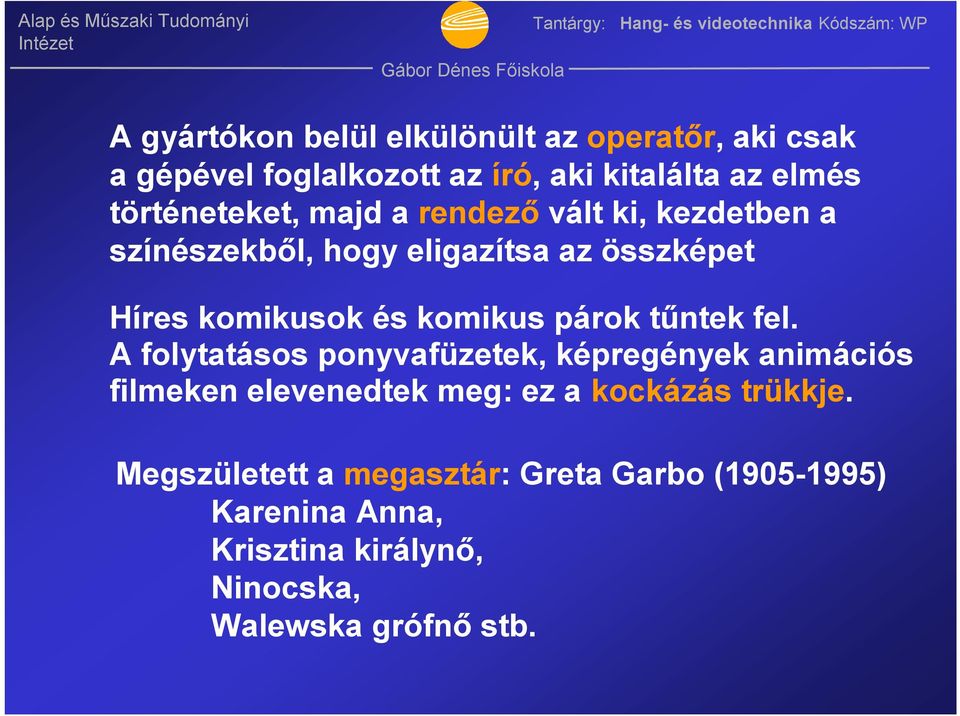 Alap és Műszaki Tudományi Intézet

Tantárgy: Hang- és videotechnika Kódszám: WP

Gábor Dénes Főiskola

A gyártókon belül elkülönült az operatőr, aki csak a gépével foglalkozott az író, aki kitalálta az elmés történeteket, majd a rendező vált ki, kezdetben a színészekből, hogy eligazítsa az összképet

Híres komikusok és komikus párok tűntek fel.
A folytatásos ponyvafüzetek, képregények animációs filmeken elevenedtek meg: ez a kockázás trükkje.

Megszületett a megasztár: Greta Garbo (1905-1995)
Karenina Anna,
Krisztina királynő,
Ninocska,
Walewska grófnő stb.